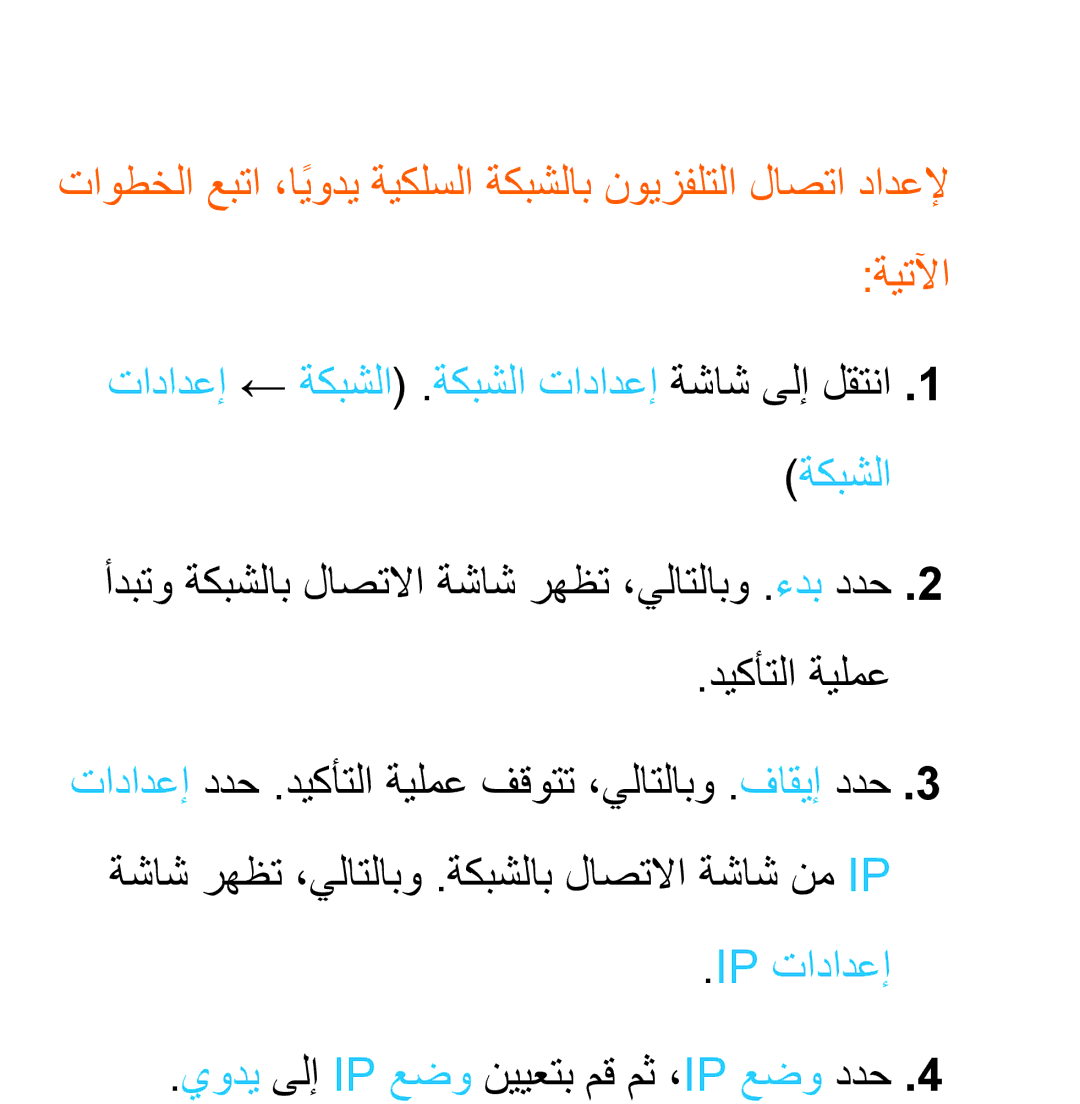 لإعداد اتصال التلفزيون بالشبكة السلكية يدويًا، اتبع الخطوات الآتية:

1. انتقل إلى شاشة إعدادات الشبكة. (الشبكة ← إعدادات الشبكة)

2. حدد بدء. وبالتالي، تظهر شاشة الاتصال بالشبكة وتبدأ عملية التأكيد.

3. حدد إيقاف. وبالتالي، تتوقف عملية التأكيد. حدد إعدادات IP من شاشة الاتصال بالشبكة. وبالتالي، تظهر شاشة إعدادات IP.

4. حدد وضع IP، ثم قم بتعيين وضع IP إلى يدوي.